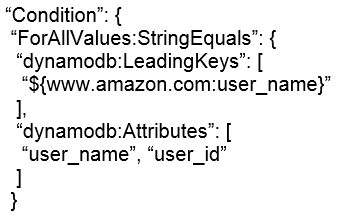 “Condition”: {
 “ForAllValues:StringEquals”: {
  “dynamodb:LeadingKeys”: [
   “${www.amazon.com:user_name}”
  ],
  “dynamodb:Attributes”: [
   “user_name”, “user_id”
  ]
 }